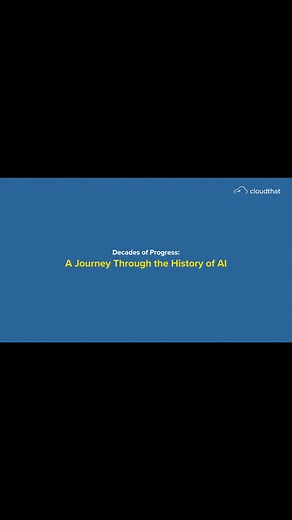 cloudthat

Decades of Progress:
A Journey Through the History of AI